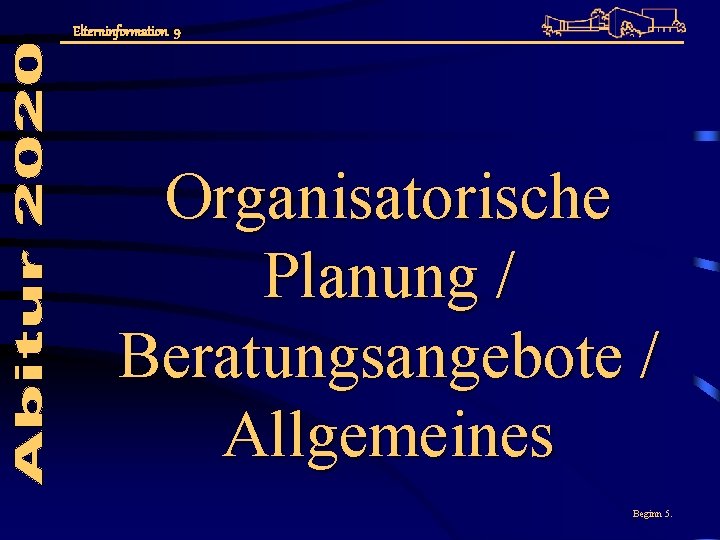 Elterninformation 9

Abitur 2020

Organisatorische Planung / Beratungsangebote / Allgemeines

Beginn 5.